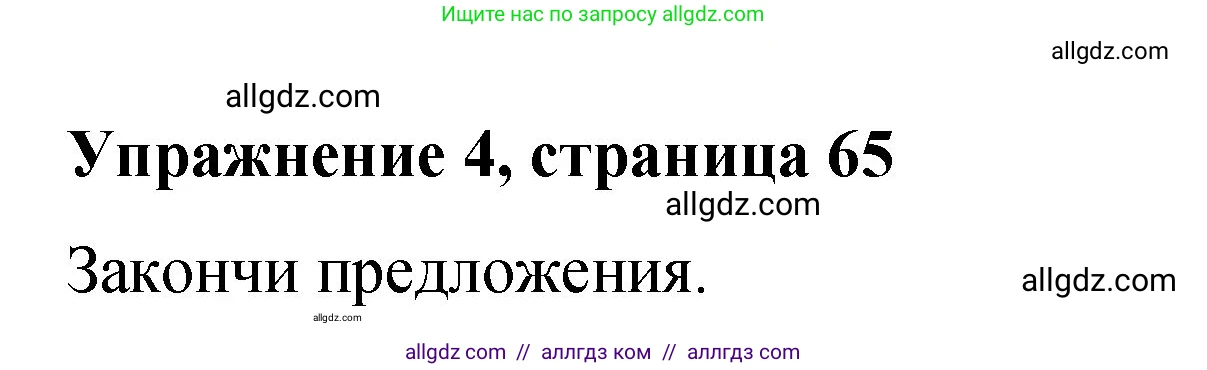 Ищите нас по запросу allgdz.com

allgdz.com

allgdz.com

Упражнение 4, страница 65

allgdz.com

Закончи предложения.

allgdz.com

allgdz.com

allgdz com // аллгдз ком // аллгдз com